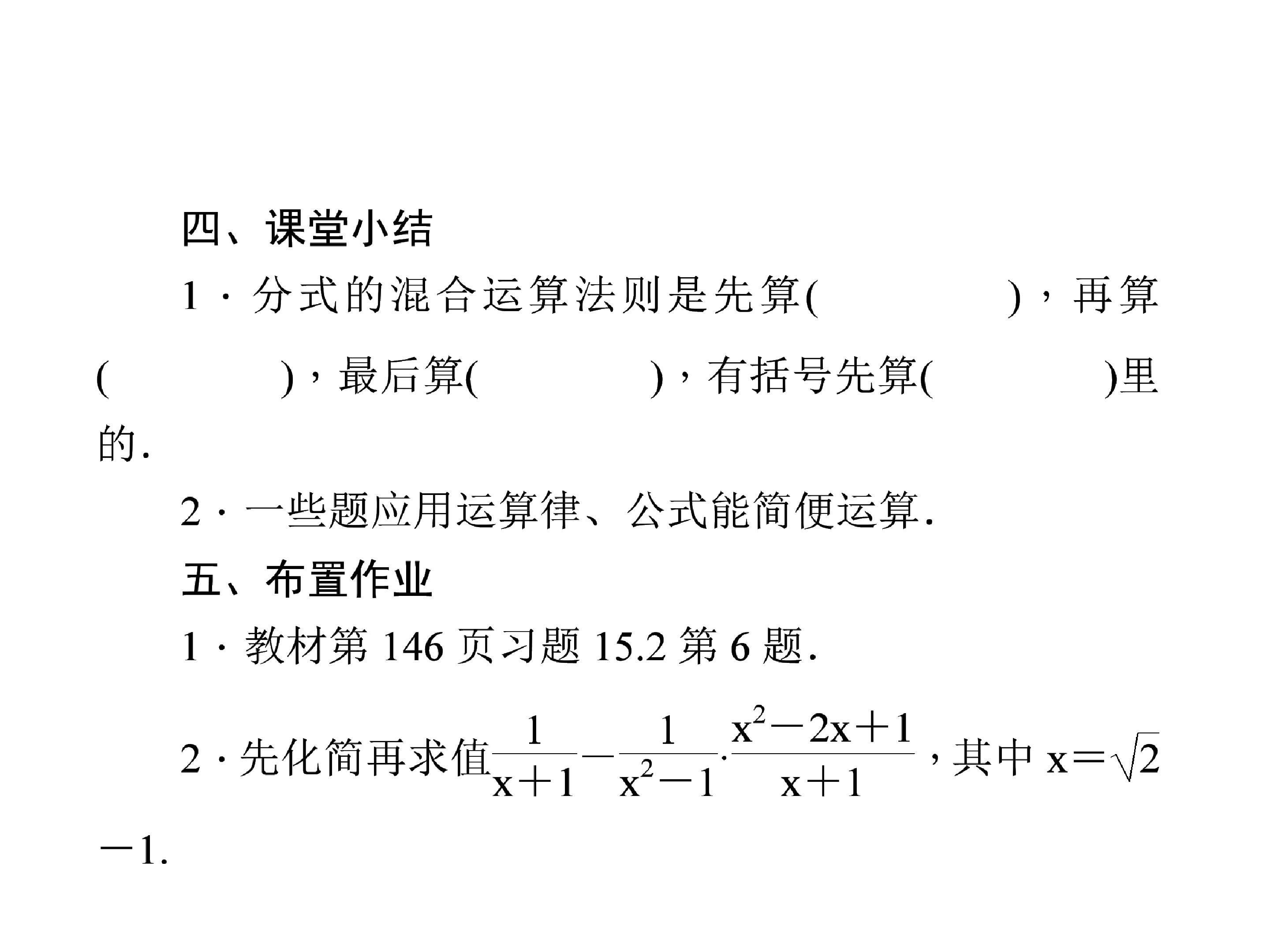 四、课堂小结

1·分式的混合运算法则是先算(　　)，再算(　　)，最后算(　　)，有括号先算(　　)里的.

2·一些题应用运算律、公式能简便运算.

五、布置作业

1·教材第146页习题15.2第6题.

2·先化简再求值$\frac{1}{x+1}-\frac{1}{x^2-1}\cdot\frac{x^2-2x+1}{x+1}$，其中$x=\sqrt{2}-1$.